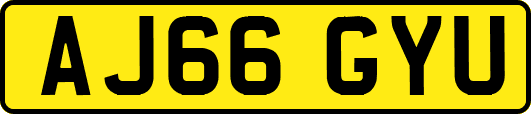 AJ66 GYU